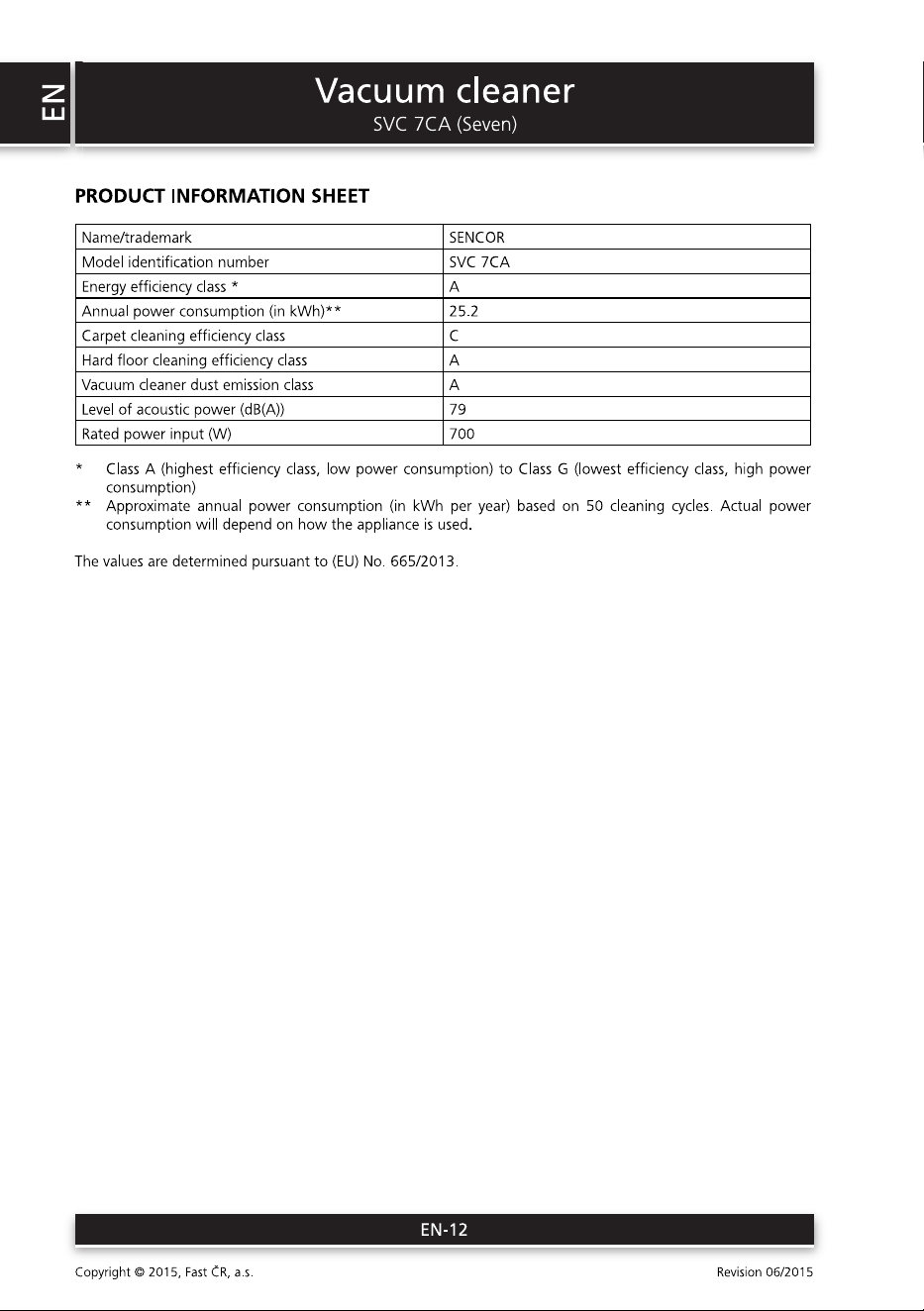 EN

Vacuum cleaner
SVC 7CA (Seven)

PRODUCT INFORMATION SHEET

| Name/trademark | SENCOR |
|---|---|
| Model identification number | SVC 7CA |
| Energy efficiency class * | A |
| Annual power consumption (in kWh)** | 25.2 |
| Carpet cleaning efficiency class | C |
| Hard floor cleaning efficiency class | A |
| Vacuum cleaner dust emission class | A |
| Level of acoustic power (dB(A)) | 79 |
| Rated power input (W) | 700 |

* Class A (highest efficiency class, low power consumption) to Class G (lowest efficiency class, high power consumption)

** Approximate annual power consumption (in kWh per year) based on 50 cleaning cycles. Actual power consumption will depend on how the appliance is used.

The values are determined pursuant to (EU) No. 665/2013.

EN-12

Copyright © 2015, Fast ČR, a.s.

Revision 06/2015